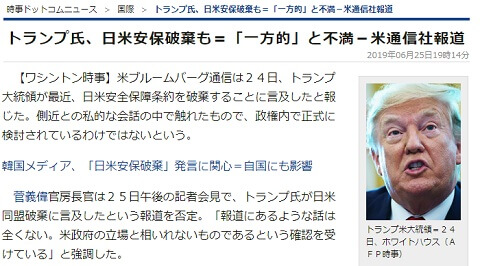 時事ドットコムニュース ＞ 国際 ＞ トランプ氏、日米安保破棄も＝「一方的」と不満－米通信社報道

トランプ氏、日米安保破棄も＝「一方的」と不満－米通信社報道

2019年06月25日19時14分

【ワシントン時事】米ブルームバーグ通信は２４日、トランプ大統領が最近、日米安全保障条約を破棄することに言及したと報じた。側近との私的な会話の中で触れたもので、政権内で正式に検討されているわけではないという。

韓国メディア、「日米安保破棄」発言に関心＝自国にも影響

菅義偉官房長官は２５日午後の記者会見で、トランプ氏が日米同盟破棄に言及したという報道を否定。「報道にあるような話は全くない。米政府の立場と相いれないものであるという確認を受けている」と強調した。

トランプ米大統領＝２４日、ホワイトハウス（ＡＦＰ時事）